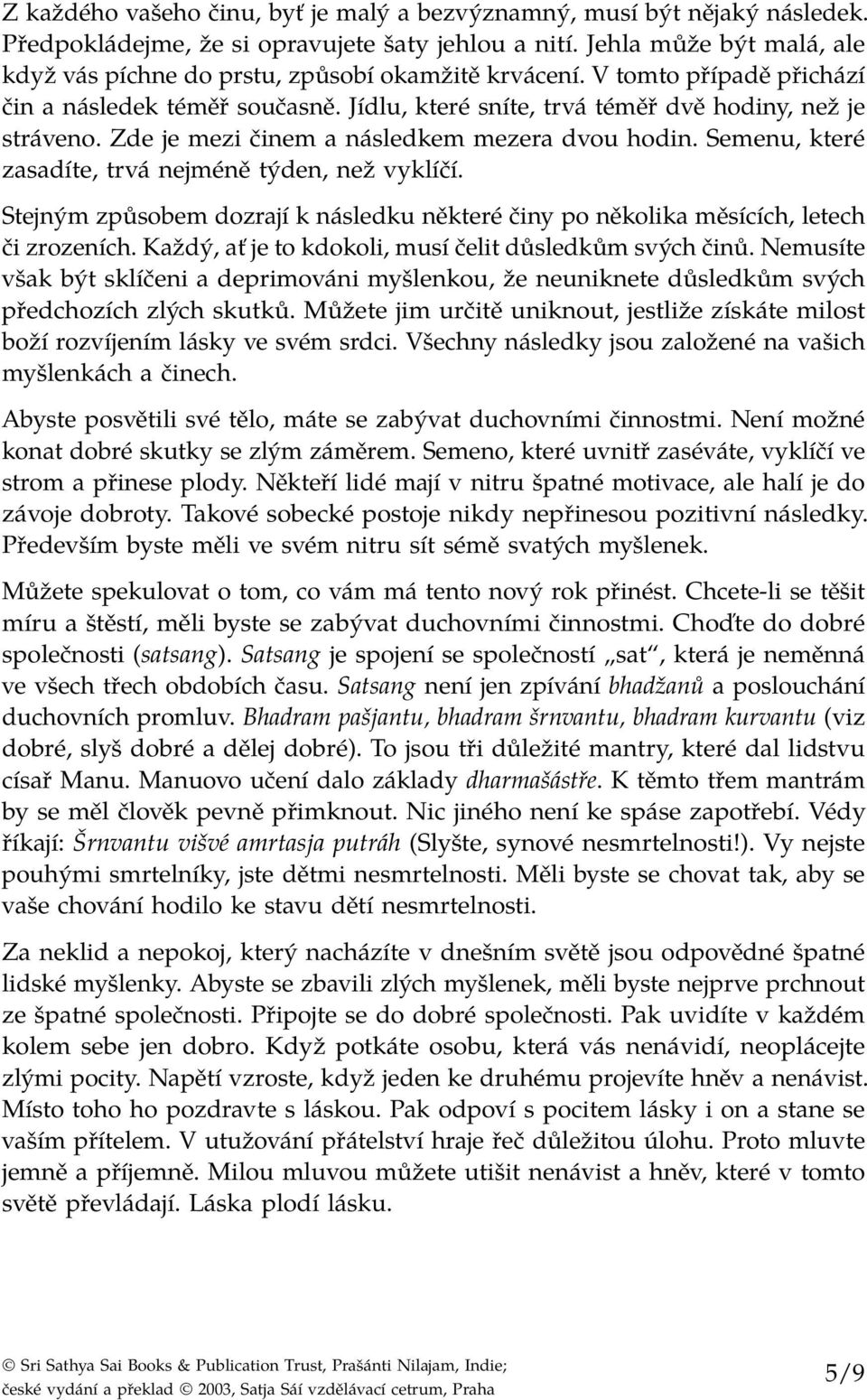 Z každého vašeho činu, byť je malý a bezvýznamný, musí být nějaký následek. Předpokládejme, že si opravujete šaty jehlou a nití. Jehla může být malá, ale když vás píchne do prstu, způsobí okamžitě krvácení. V tomto případě přichází čin a následek téměř současně. Jídlu, které sníte, trvá téměř dvě hodiny, než je stráveno. Zde je mezi činem a následkem mezera dvou hodin. Semenu, které zasadíte, trvá nejméně týden, než vyklíčí.

Stejným způsobem dozrají k následku některé činy po několika měsících, letech či zrozeních. Každý, ať je to kdokoli, musí čelit důsledkům svých činů. Nemusíte však být sklíčeni a deprimováni myšlenkou, že neuniknete důsledkům svých předchozích zlých skutků. Můžete jim určitě uniknout, jestliže získáte milost boží rozvíjením lásky ve svém srdci. Všechny následky jsou založené na vašich myšlenkách a činech.

Abyste posvětili své tělo, máte se zabývat duchovními činnostmi. Není možné konat dobré skutky se zlým záměrem. Semeno, které uvnitř zaséváte, vyklíčí ve strom a přinese plody. Někteří lidé mají v nitru špatné motivace, ale halí je do závoje dobroty. Takové sobecké postoje nikdy nepřinesou pozitivní následky. Především byste měli ve svém nitru sít sémě svatých myšlenek.

Můžete spekulovat o tom, co vám má tento nový rok přinést. Chcete-li se těšit míru a štěstí, měli byste se zabývat duchovními činnostmi. Choďte do dobré společnosti (satsang). Satsang je spojení se společností „sat“, která je neměnná ve všech třech obdobích času. Satsang není jen zpívání bhadžanů a poslouchání duchovních promluv. Bhadram pašjantu, bhadram šrnvantu, bhadram kurvantu (viz dobré, slyš dobré a dělej dobré). To jsou tři důležité mantry, které dal lidstvu císař Manu. Manuovo učení dalo základy dharmašástře. K těmto třem mantrám by se měl člověk pevně přimknout. Nic jiného není ke spáse zapotřebí. Védy říkají: Šrnvantu višvé amrtasja putráh (Slyšte, synové nesmrtelnosti!). Vy nejste pouhými smrtelníky, jste dětmi nesmrtelnosti. Měli byste se chovat tak, aby se vaše chování hodilo ke stavu dětí nesmrtelnosti.

Za neklid a nepokoj, který nacházíte v dnešním světě jsou odpovědné špatné lidské myšlenky. Abyste se zbavili zlých myšlenek, měli byste nejprve prchnout ze špatné společnosti. Připojte se do dobré společnosti. Pak uvidíte v každém kolem sebe jen dobro. Když potkáte osobu, která vás nenávidí, neoplácejte zlými pocity. Napětí vzroste, když jeden ke druhému projevíte hněv a nenávist. Místo toho ho pozdravte s láskou. Pak odpoví s pocitem lásky i on a stane se vaším přítelem. V utužování přátelství hraje řeč důležitou úlohu. Proto mluvte jemně a příjemně. Milou mluvou můžete utišit nenávist a hněv, které v tomto světě převládají. Láska plodí lásku.

© Sri Sathya Sai Books & Publication Trust, Prašánti Nilajam, Indie;
české vydání a překlad © 2003, Satja Sái vzdělávací cetrum, Praha

5/9